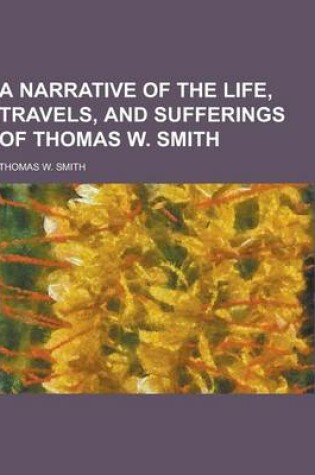 A NARRATIVE OF THE LIFE, TRAVELS, AND SUFFERINGS OF THOMAS W. SMITH

THOMAS W. SMITH